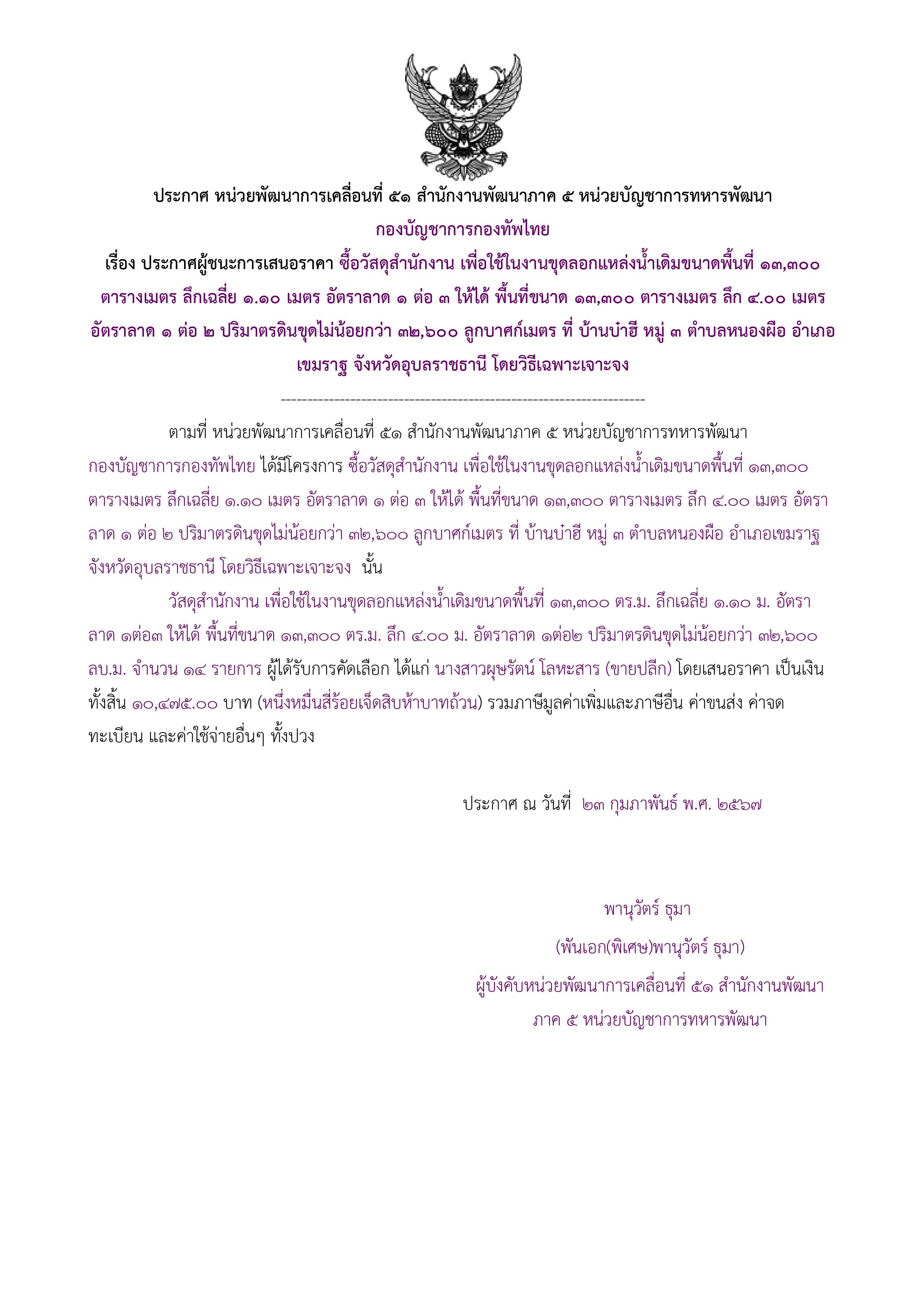 ประกาศ หน่วยพัฒนาการเคลื่อนที่ ๕๑ สำนักงานพัฒนาภาค ๕ หน่วยบัญชาการทหารพัฒนา กองบัญชาการกองทัพไทย
เรื่อง ประกาศผู้ชนะการเสนอราคา ซื้อวัสดุสำนักงาน เพื่อใช้ในงานขุดลอกแหล่งน้ำเดิมขนาดพื้นที่ ๑๓,๓๐๐ ตารางเมตร ลึกเฉลี่ย ๑.๑๐ เมตร อัตราลาด ๑ ต่อ ๓ ให้ได้ พื้นที่ขนาด ๑๓,๓๐๐ ตารางเมตร ลึก ๔.๐๐ เมตร อัตราลาด ๑ ต่อ ๒ ปริมาตรดินขุดไม่น้อยกว่า ๓๒,๖๐๐ ลูกบาศก์เมตร ที่ บ้านบ๋าฮี หมู่ ๓ ตำบลหนองผือ อำเภอเขมราฐ จังหวัดอุบลราชธานี โดยวิธีเฉพาะเจาะจง
--------------------------------------------------------------------

ตามที่ หน่วยพัฒนาการเคลื่อนที่ ๕๑ สำนักงานพัฒนาภาค ๕ หน่วยบัญชาการทหารพัฒนา กองบัญชาการกองทัพไทย ได้มีโครงการ ซื้อวัสดุสำนักงาน เพื่อใช้ในงานขุดลอกแหล่งน้ำเดิมขนาดพื้นที่ ๑๓,๓๐๐ ตารางเมตร ลึกเฉลี่ย ๑.๑๐ เมตร อัตราลาด ๑ ต่อ ๓ ให้ได้ พื้นที่ขนาด ๑๓,๓๐๐ ตารางเมตร ลึก ๔.๐๐ เมตร อัตราลาด ๑ ต่อ ๒ ปริมาตรดินขุดไม่น้อยกว่า ๓๒,๖๐๐ ลูกบาศก์เมตร ที่ บ้านบ๋าฮี หมู่ ๓ ตำบลหนองผือ อำเภอเขมราฐ จังหวัดอุบลราชธานี โดยวิธีเฉพาะเจาะจง นั้น

วัสดุสำนักงาน เพื่อใช้ในงานขุดลอกแหล่งน้ำเดิมขนาดพื้นที่ ๑๓,๓๐๐ ตร.ม. ลึกเฉลี่ย ๑.๑๐ ม. อัตราลาด ๑ต่อ๓ ให้ได้ พื้นที่ขนาด ๑๓,๓๐๐ ตร.ม. ลึก ๔.๐๐ ม. อัตราลาด ๑ต่อ๒ ปริมาตรดินขุดไม่น้อยกว่า ๓๒,๖๐๐ ลบ.ม. จำนวน ๑๔ รายการ ผู้ได้รับการคัดเลือก ได้แก่ นางสาวผุษรัตน์ โลหะสาร (ขายปลีก) โดยเสนอราคา เป็นเงินทั้งสิ้น ๑๐,๔๗๕.๐๐ บาท (หนึ่งหมื่นสี่ร้อยเจ็ดสิบห้าบาทถ้วน) รวมภาษีมูลค่าเพิ่มและภาษีอื่น ค่าขนส่ง ค่าจดทะเบียน และค่าใช้จ่ายอื่นๆ ทั้งปวง

ประกาศ ณ วันที่ ๒๓ กุมภาพันธ์ พ.ศ. ๒๕๖๗

พานุวัตร์ ธุมา
(พันเอก(พิเศษ)พานุวัตร์ ธุมา)
ผู้บังคับหน่วยพัฒนาการเคลื่อนที่ ๕๑ สำนักงานพัฒนาภาค ๕ หน่วยบัญชาการทหารพัฒนา